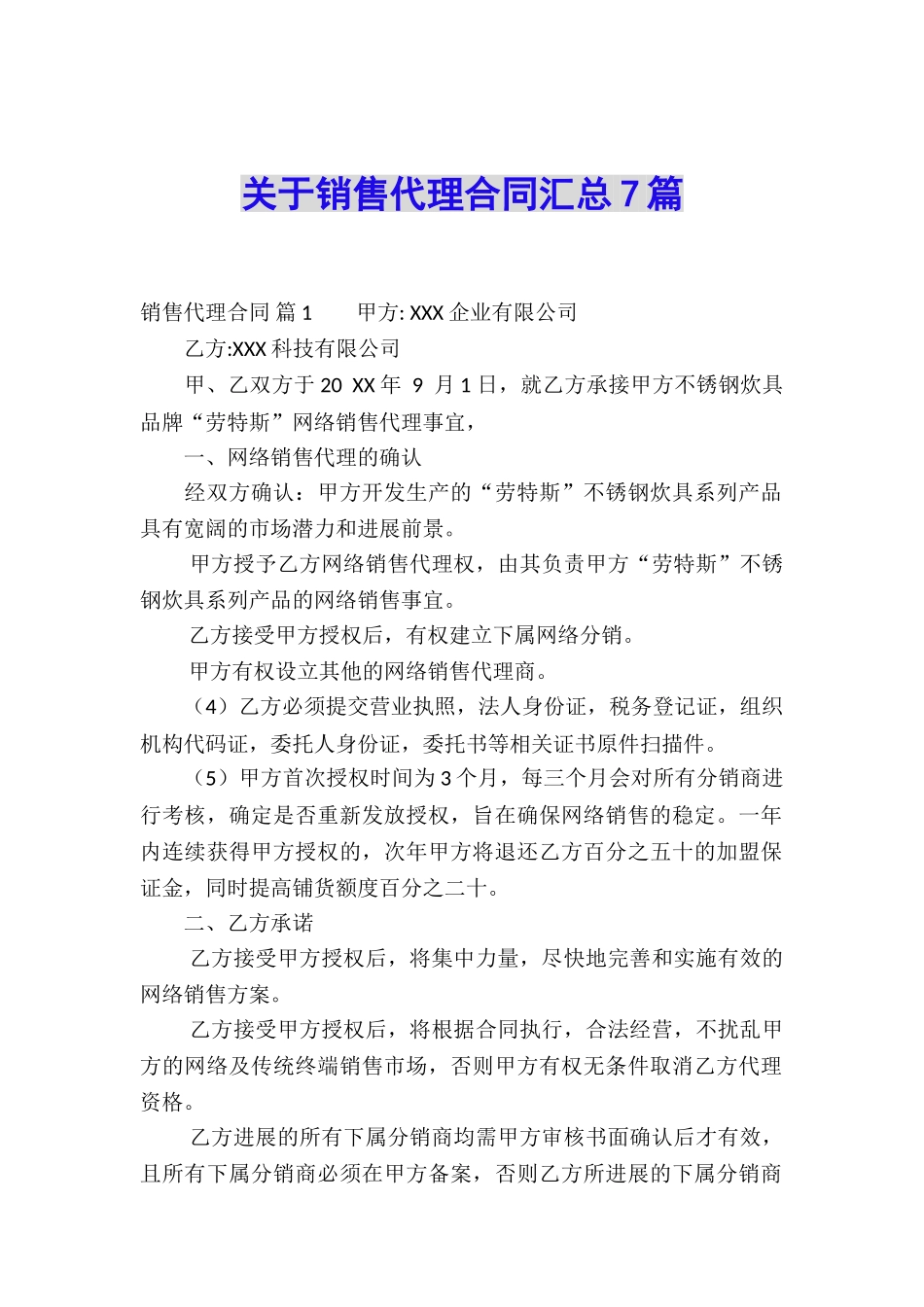 关于销售代理合同汇总7篇

销售代理合同 篇1　　甲方: XXX企业有限公司

乙方:XXX科技有限公司

甲、乙双方于20 XX年 9 月1日，就乙方承接甲方不锈钢炊具品牌“劳特斯”网络销售代理事宜，

一、网络销售代理的确认

经双方确认：甲方开发生产的“劳特斯”不锈钢炊具系列产品具有宽阔的市场潜力和进展前景。

甲方授予乙方网络销售代理权，由其负责甲方“劳特斯”不锈钢炊具系列产品的网络销售事宜。

乙方接受甲方授权后，有权建立下属网络分销。

甲方有权设立其他的网络销售代理商。

（4）乙方必须提交营业执照，法人身份证，税务登记证，组织机构代码证，委托人身份证，委托书等相关证书原件扫描件。

（5）甲方首次授权时间为3个月，每三个月会对所有分销商进行考核，确定是否重新发放授权，旨在确保网络销售的稳定。一年内连续获得甲方授权的，次年甲方将退还乙方百分之五十的加盟保证金，同时提高铺货额度百分之二十。

二、乙方承诺

乙方接受甲方授权后，将集中力量，尽快地完善和实施有效的网络销售方案。

乙方接受甲方授权后，将根据合同执行，合法经营，不扰乱甲方的网络及传统终端销售市场，否则甲方有权无条件取消乙方代理资格。

乙方进展的所有下属分销商均需甲方审核书面确认后才有效，且所有下属分销商必须在甲方备案，否则乙方所进展的下属分销商